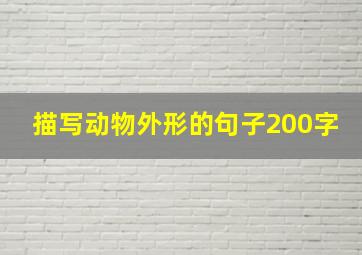 描写动物外形的句子200字